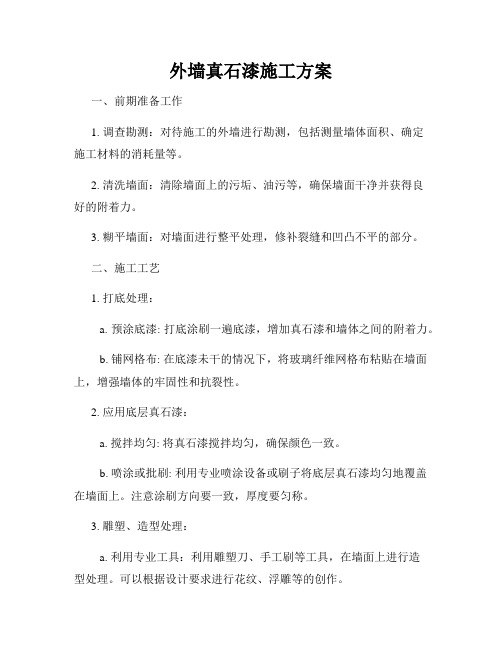 外墙真石漆施工方案

一、前期准备工作

1. 调查勘测：对待施工的外墙进行勘测，包括测量墙体面积、确定施工材料的消耗量等。

2. 清洗墙面：清除墙面上的污垢、油污等，确保墙面干净并获得良好的附着力。

3. 糊平墙面：对墙面进行整平处理，修补裂缝和凹凸不平的部分。

二、施工工艺

1. 打底处理：

a. 预涂底漆: 打底涂刷一遍底漆，增加真石漆和墙体之间的附着力。

b. 铺网格布: 在底漆未干的情况下，将玻璃纤维网格布粘贴在墙面上，增强墙体的牢固性和抗裂性。

2. 应用底层真石漆：

a. 搅拌均匀: 将真石漆搅拌均匀，确保颜色一致。

b. 喷涂或批刷: 利用专业喷涂设备或刷子将底层真石漆均匀地覆盖在墙面上。注意涂刷方向要一致，厚度要匀称。

3. 雕塑、造型处理：

a. 利用专业工具：利用雕塑刀、手工刷等工具，在墙面上进行造型处理。可以根据设计要求进行花纹、浮雕等的创作。